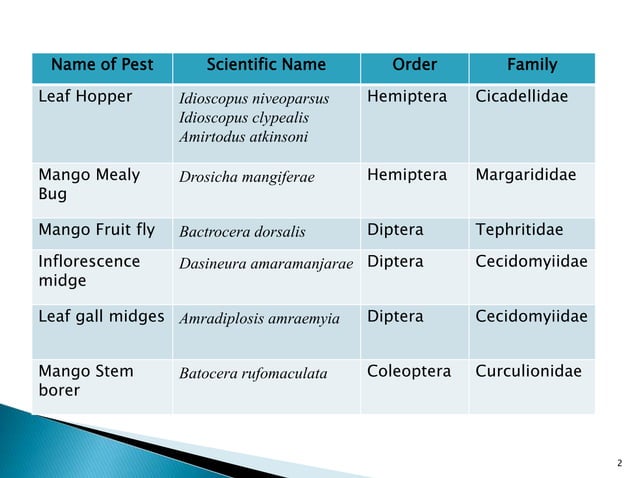 | Name of Pest | Scientific Name | Order | Family |
|---|---|---|---|
| Leaf Hopper | Idioscopus niveoparsus Idioscopus clypealis Amirtodus atkinsoni | Hemiptera | Cicadellidae |
| Mango Mealy Bug | Drosicha mangiferae | Hemiptera | Margarididae |
| Mango Fruit fly | Bactrocera dorsalis | Diptera | Tephritidae |
| Inflorescence midge | Dasineura amaramanjarae | Diptera | Cecidomyiidae |
| Leaf gall midges | Amradiplosis amraemyia | Diptera | Cecidomyiidae |
| Mango Stem borer | Batocera rufomaculata | Coleoptera | Curculionidae |

2